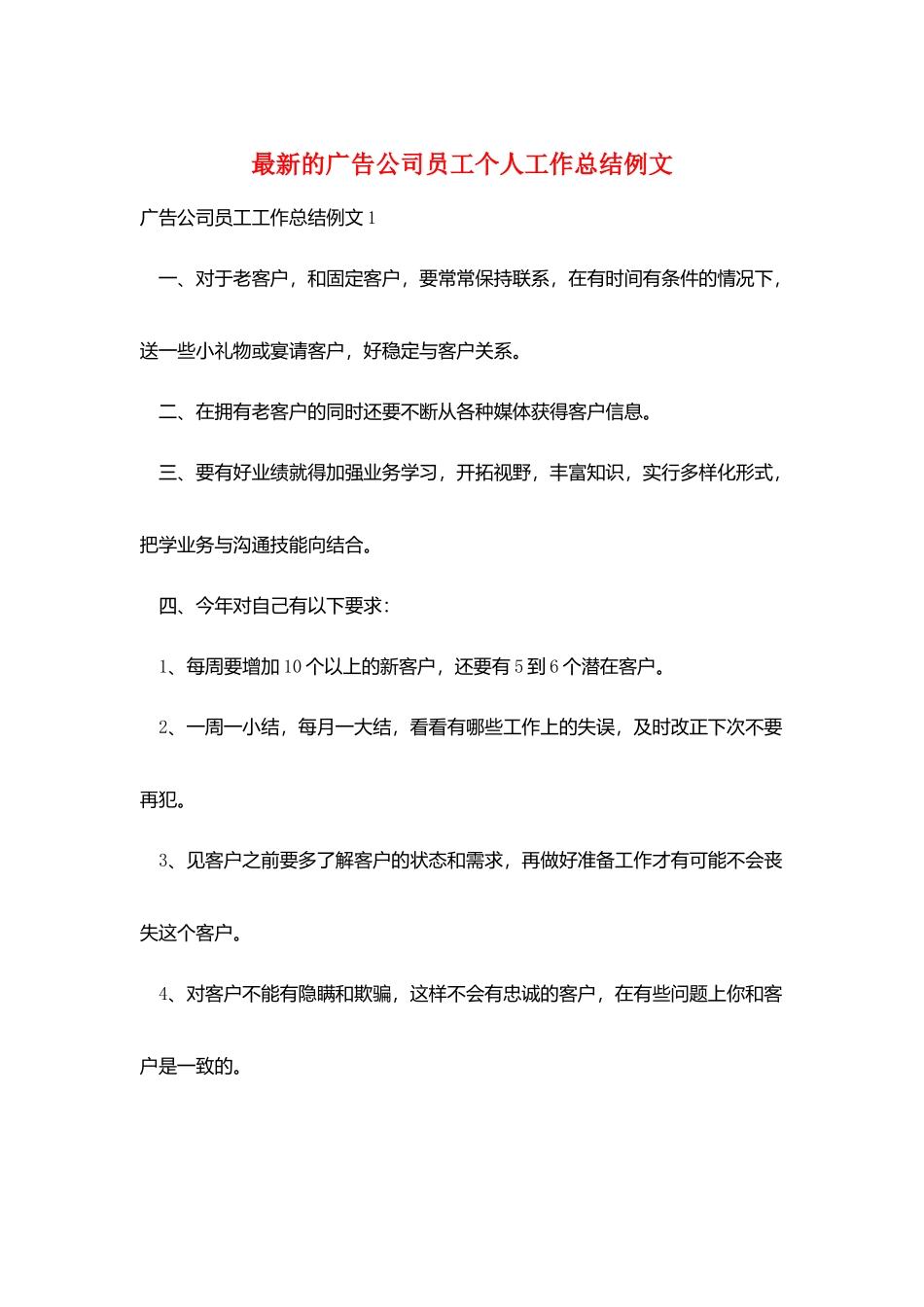 最新的广告公司员工个人工作总结例文

广告公司员工工作总结例文 1

一、对于老客户，和固定客户，要常常保持联系，在有时间有条件的情况下，送一些小礼物或宴请客户，好稳定与客户关系。

二、在拥有老客户的同时还要不断从各种媒体获得客户信息。

三、要有好业绩就得加强业务学习，开拓视野，丰富知识，实行多样化形式，把学业务与沟通技能向结合。

四、今年对自己有以下要求：

1、每周要增加 10 个以上的新客户，还要有 5 到 6 个潜在客户。

2、一周一小结，每月一大结，看看有哪些工作上的失误，及时改正下次不要再犯。

3、见客户之前要多了解客户的状态和需求，再做好准备工作才有可能不会丧失这个客户。

4、对客户不能有隐瞒和欺骗，这样不会有忠诚的客户，在有些问题上你和客户是一致的。